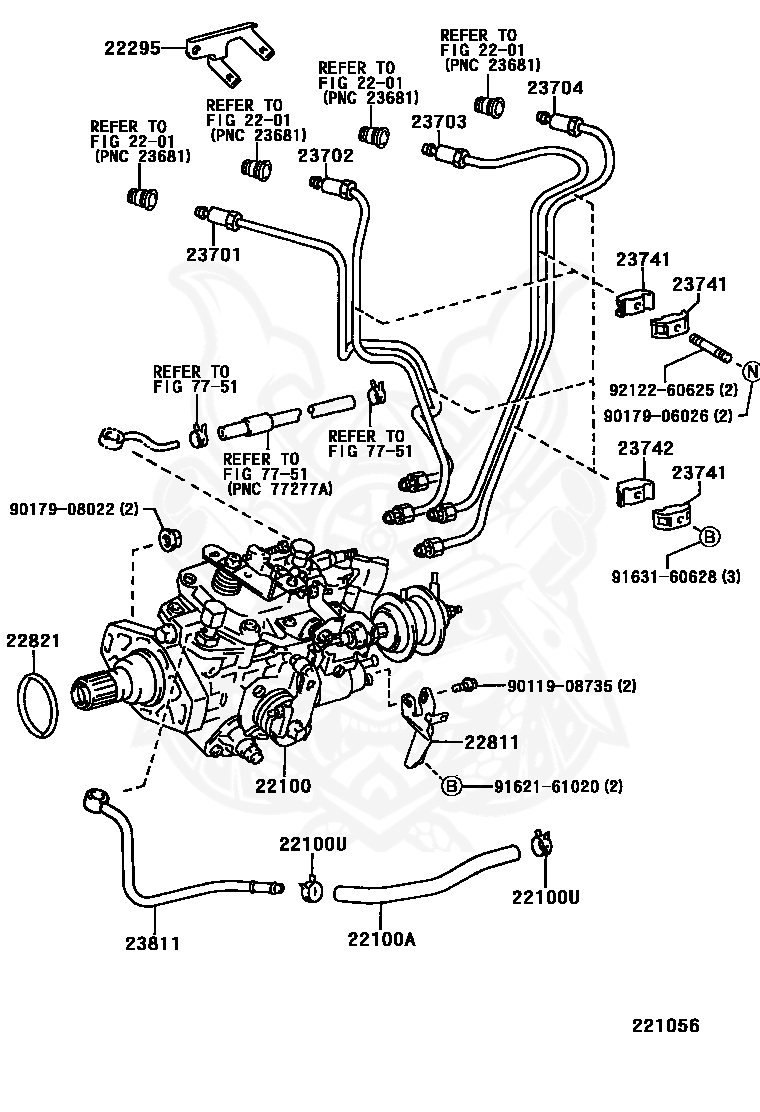 22295

REFER TO
FIG 22-01
(PNC 23681)

REFER TO
FIG 22-01
(PNC 23681)

REFER TO
FIG 22-01
(PNC 23681)

REFER TO
FIG 22-01
(PNC 23681)

23704
23703
23702
23701

23741
23741
N
92122-60625 (2)
90179-06026 (2)

REFER TO
FIG 77-51

REFER TO
FIG 77-51

REFER TO
FIG 77-51
(PNC 77277A)

23742
23741
B
91631-60628 (3)

90179-08022 (2)

22821

90119-08735 (2)
22811
B 91621-61020 (2)

22100

22100U
22100U
23811
22100A

221056